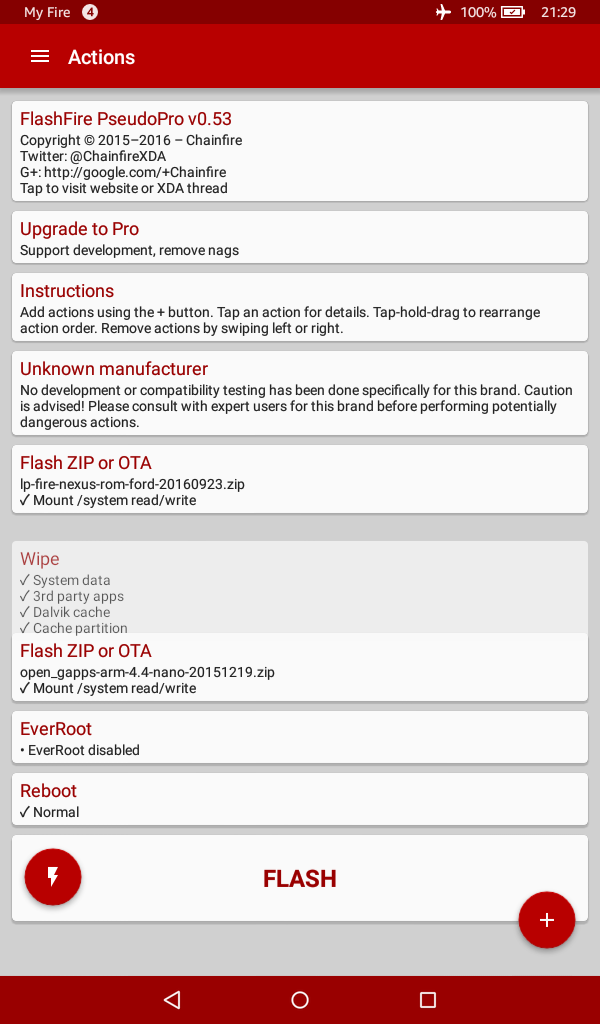 My Fire 4 100% 21:29

Actions

FlashFire PseudoPro v0.53
Copyright © 2015–2016 – Chainfire
Twitter: @ChainfireXDA
G+: http://google.com/+Chainfire
Tap to visit website or XDA thread

Upgrade to Pro
Support development, remove nags

Instructions
Add actions using the + button. Tap an action for details. Tap-hold-drag to rearrange action order. Remove actions by swiping left or right.

Unknown manufacturer
No development or compatibility testing has been done specifically for this brand. Caution is advised! Please consult with expert users for this brand before performing potentially dangerous actions.

Flash ZIP or OTA
lp-fire-nexus-rom-ford-20160923.zip
✓ Mount /system read/write

Wipe
✓ System data
✓ 3rd party apps
✓ Dalvik cache
✓ Cache partition

Flash ZIP or OTA
open_gapps-arm-4.4-nano-20151219.zip
✓ Mount /system read/write

EverRoot
• EverRoot disabled

Reboot
✓ Normal

FLASH

+